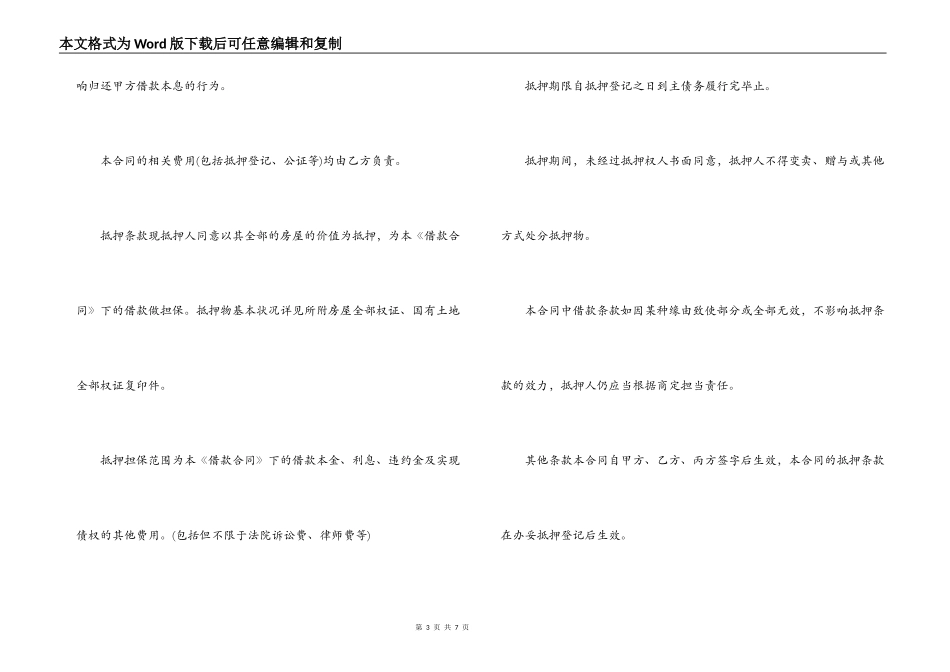 本文格式为Word版下载后可任意编辑和复制

响归还甲方借款本息的行为。

本合同的相关费用(包括抵押登记、公证等)均由乙方负责。

抵押条款现抵押人同意以其全部的房屋的价值为抵押，为本《借款合同》下的借款做担保。抵押物基本状况详见所附房屋全部权证、国有土地全部权证复印件。

抵押担保范围为本《借款合同》下的借款本金、利息、违约金及实现债权的其他费用。(包括但不限于法院诉讼费、律师费等)

抵押期限自抵押登记之日到主债务履行完毕止。

抵押期间，未经过抵押权人书面同意，抵押人不得变卖、赠与或其他方式处分抵押物。

本合同中借款条款如因某种缘由致使部分或全部无效，不影响抵押条款的效力，抵押人仍应当根据商定担当责任。

其他条款本合同自甲方、乙方、丙方签字后生效，本合同的抵押条款在办妥抵押登记后生效。

第 3 页 共 7 页